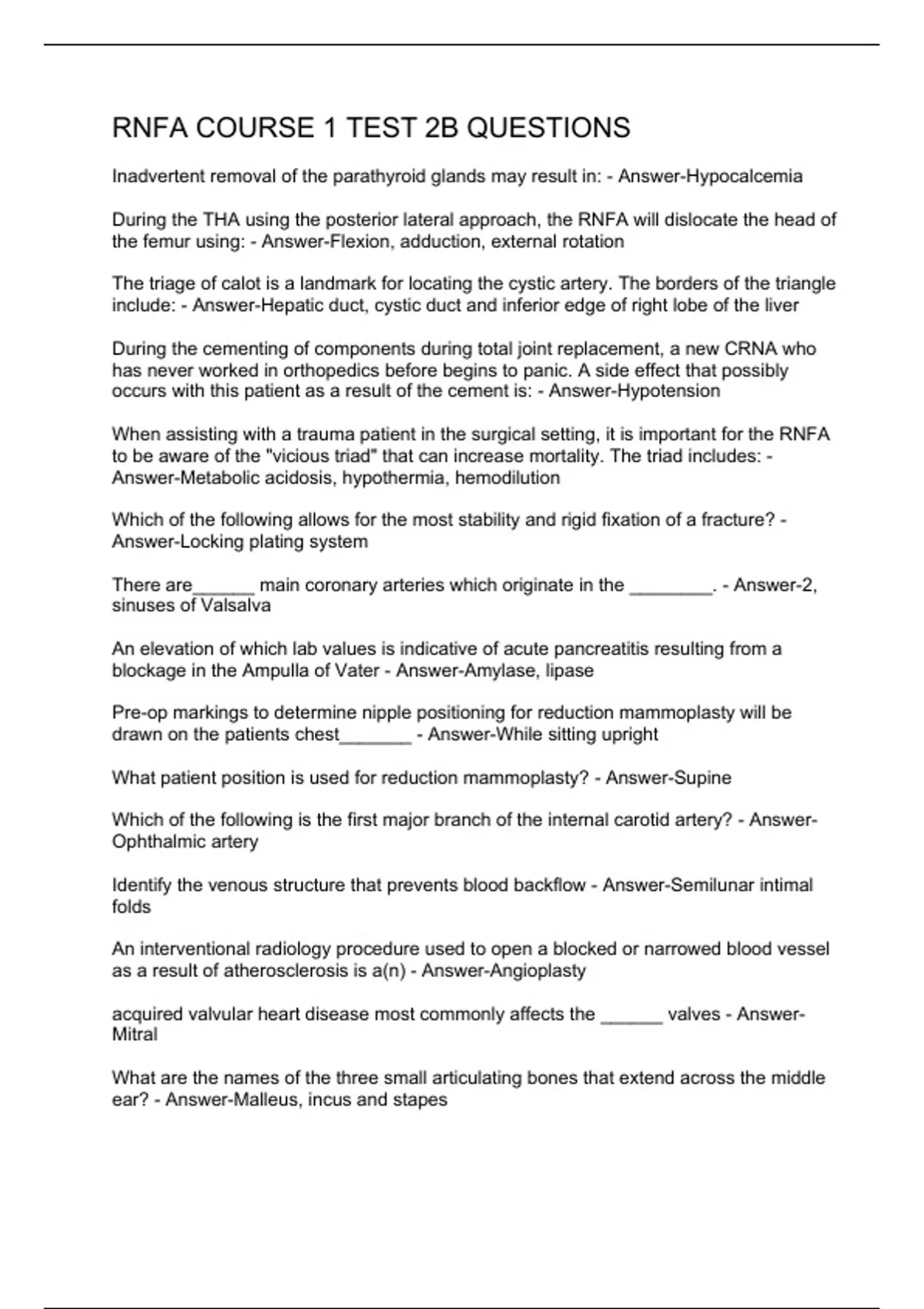 RNFA COURSE 1 TEST 2B QUESTIONS

Inadvertent removal of the parathyroid glands may result in: - Answer-Hypocalcemia

During the THA using the posterior lateral approach, the RNFA will dislocate the head of the femur using: - Answer-Flexion, adduction, external rotation

The triage of calot is a landmark for locating the cystic artery. The borders of the triangle include: - Answer-Hepatic duct, cystic duct and inferior edge of right lobe of the liver

During the cementing of components during total joint replacement, a new CRNA who has never worked in orthopedics before begins to panic. A side effect that possibly occurs with this patient as a result of the cement is: - Answer-Hypotension

When assisting with a trauma patient in the surgical setting, it is important for the RNFA to be aware of the "vicious triad" that can increase mortality. The triad includes: - Answer-Metabolic acidosis, hypothermia, hemodilution

Which of the following allows for the most stability and rigid fixation of a fracture? - Answer-Locking plating system

There are______ main coronary arteries which originate in the ________. - Answer-2, sinuses of Valsalva

An elevation of which lab values is indicative of acute pancreatitis resulting from a blockage in the Ampulla of Vater - Answer-Amylase, lipase

Pre-op markings to determine nipple positioning for reduction mammoplasty will be drawn on the patients chest_______ - Answer-While sitting upright

What patient position is used for reduction mammoplasty? - Answer-Supine

Which of the following is the first major branch of the internal carotid artery? - Answer-Ophthalmic artery

Identify the venous structure that prevents blood backflow - Answer-Semilunar intimal folds

An interventional radiology procedure used to open a blocked or narrowed blood vessel as a result of atherosclerosis is a(n) - Answer-Angioplasty

acquired valvular heart disease most commonly affects the ______ valves - Answer-Mitral

What are the names of the three small articulating bones that extend across the middle ear? - Answer-Malleus, incus and stapes